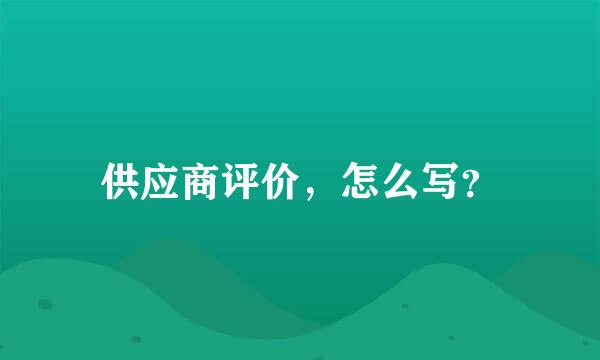 供应商评价，怎么写?